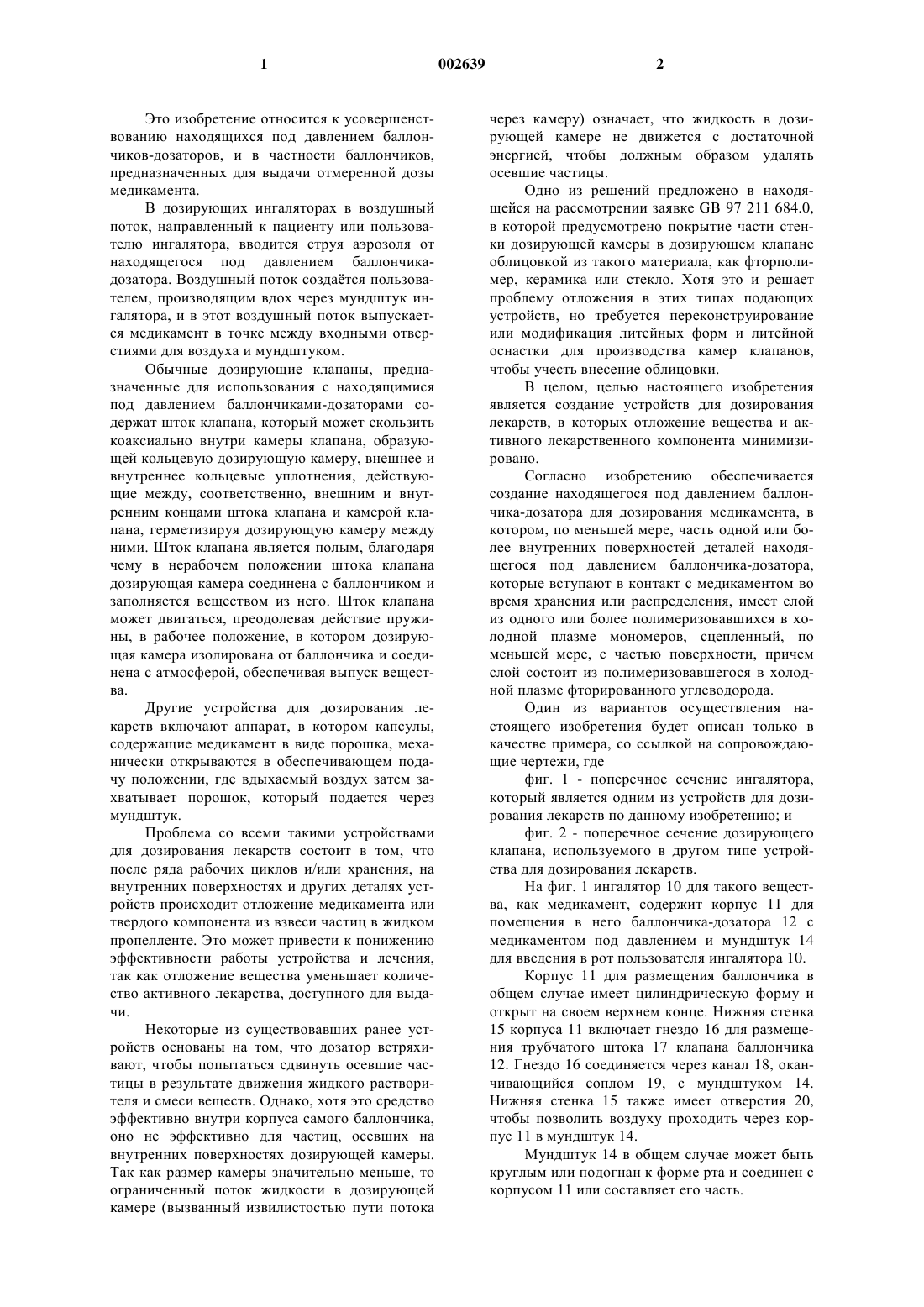 1 002639 2

Это изобретение относится к усовершенствованию находящихся под давлением баллончиков-дозаторов, и в частности баллончиков, предназначенных для выдачи отмеренной дозы медикамента.

В дозирующих ингаляторах в воздушный поток, направленный к пациенту или пользователю ингалятора, вводится струя аэрозоля от находящегося под давлением баллончика-дозатора. Воздушный поток создаётся пользователем, производящим вдох через мундштук ингалятора, и в этот воздушный поток выпускается медикамент в точке между входными отверстиями для воздуха и мундштуком.

Обычные дозирующие клапаны, предназначенные для использования с находящимися под давлением баллончиками-дозаторами содержат шток клапана, который может скользить коаксиально внутри камеры клапана, образующей кольцевую дозирующую камеру, внешнее и внутреннее кольцевые уплотнения, действующие между, соответственно, внешним и внутренним концами штока клапана и камерой клапана, герметизируя дозирующую камеру между ними. Шток клапана является полым, благодаря чему в нерабочем положении штока клапана дозирующая камера соединена с баллончиком и заполняется веществом из него. Шток клапана может двигаться, преодолевая действие пружины, в рабочее положение, в котором дозирующая камера изолирована от баллончика и соединена с атмосферой, обеспечивая выпуск вещества.

Другие устройства для дозирования лекарств включают аппарат, в котором капсулы, содержащие медикамент в виде порошка, механически открываются в обеспечивающем подачу положении, где вдыхаемый воздух затем захватывает порошок, который подается через мундштук.

Проблема со всеми такими устройствами для дозирования лекарств состоит в том, что после ряда рабочих циклов и/или хранения, на внутренних поверхностях и других деталях устройств происходит отложение медикамента или твердого компонента из взвеси частиц в жидком пропелленте. Это может привести к понижению эффективности работы устройства и лечения, так как отложение вещества уменьшает количество активного лекарства, доступного для выдачи.

Некоторые из существовавших ранее устройств основаны на том, что дозатор встряхивают, чтобы попытаться сдвинуть осевшие частицы в результате движения жидкого растворителя и смеси веществ. Однако, хотя это средство эффективно внутри корпуса самого баллончика, оно не эффективно для частиц, осевших на внутренних поверхностях дозирующей камеры. Так как размер камеры значительно меньше, то ограниченный поток жидкости в дозирующей камере (вызванный извилистостью пути потока через камеру) означает, что жидкость в дозирующей камере не движется с достаточной энергией, чтобы должным образом удалять осевшие частицы.

Одно из решений предложено в находящейся на рассмотрении заявке GB 97 211 684.0, в которой предусмотрено покрытие части стенки дозирующей камеры в дозирующем клапане облицовкой из такого материала, как фторполимер, керамика или стекло. Хотя это и решает проблему отложения в этих типах подающих устройств, но требуется переконструирование или модификация литейных форм и литейной оснастки для производства камер клапанов, чтобы учесть внесение облицовки.

В целом, целью настоящего изобретения является создание устройств для дозирования лекарств, в которых отложение вещества и активного лекарственного компонента минимизировано.

Согласно изобретению обеспечивается создание находящегося под давлением баллончика-дозатора для дозирования медикамента, в котором, по меньшей мере, часть одной или более внутренних поверхностей деталей находящегося под давлением баллончика-дозатора, которые вступают в контакт с медикаментом во время хранения или распределения, имеет слой из одного или более полимеризовавшихся в холодной плазме мономеров, сцепленный, по меньшей мере, с частью поверхности, причем слой состоит из полимеризовавшегося в холодной плазме фторированного углеводорода.

Один из вариантов осуществления настоящего изобретения будет описан только в качестве примера, со ссылкой на сопровождающие чертежи, где

фиг. 1 - поперечное сечение ингалятора, который является одним из устройств для дозирования лекарств по данному изобретению; и

фиг. 2 - поперечное сечение дозирующего клапана, используемого в другом типе устройства для дозирования лекарств.

На фиг. 1 ингалятор 10 для такого вещества, как медикамент, содержит корпус 11 для помещения в него баллончика-дозатора 12 с медикаментом под давлением и мундштук 14 для введения в рот пользователя ингалятора 10.

Корпус 11 для размещения баллончика в общем случае имеет цилиндрическую форму и открыт на своем верхнем конце. Нижняя стенка 15 корпуса 11 включает гнездо 16 для размещения трубчатого штока 17 клапана баллончика 12. Гнездо 16 соединяется через канал 18, оканчивающийся соплом 19, с мундштуком 14. Нижняя стенка 15 также имеет отверстия 20, чтобы позволить воздуху проходить через корпус 11 в мундштук 14.

Мундштук 14 в общем случае может быть круглым или подогнан к форме рта и соединен с корпусом 11 или составляет его часть.